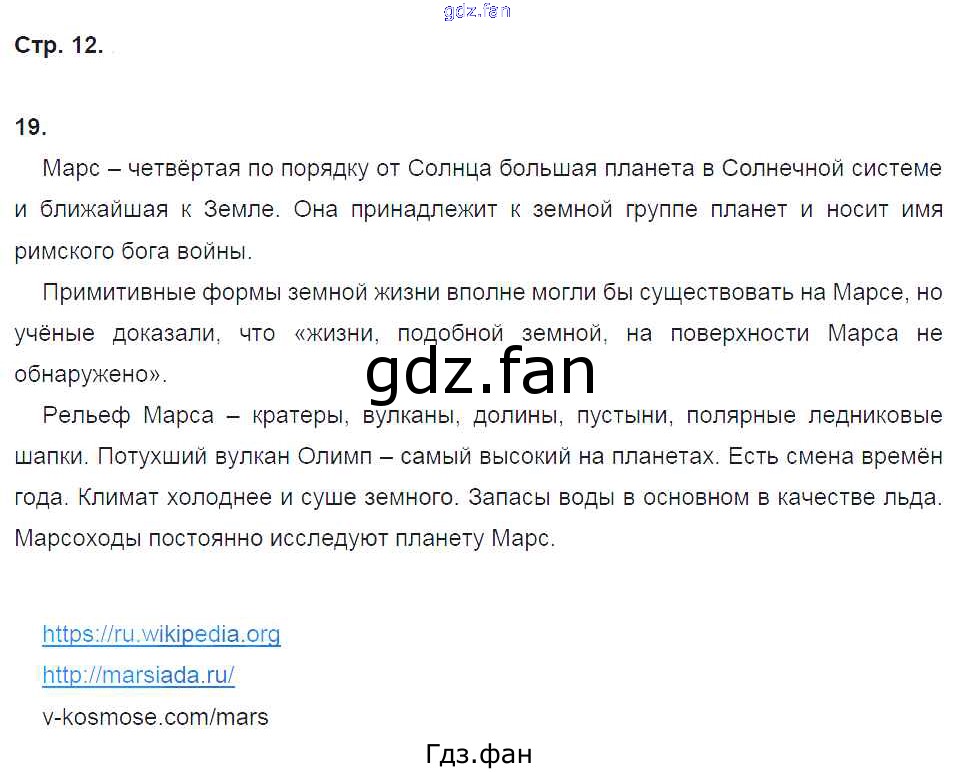 gdz.fan

Стр. 12.

19.

Марс – четвёртая по порядку от Солнца большая планета в Солнечной системе и ближайшая к Земле. Она принадлежит к земной группе планет и носит имя римского бога войны.

Примитивные формы земной жизни вполне могли бы существовать на Марсе, но учёные доказали, что «жизни, подобной земной, на поверхности Марса не обнаружено».

gdz.fan

Рельеф Марса – кратеры, вулканы, долины, пустыни, полярные ледниковые шапки. Потухший вулкан Олимп – самый высокий на планетах. Есть смена времён года. Климат холоднее и суше земного. Запасы воды в основном в качестве льда. Марсоходы постоянно исследуют планету Марс.

https://ru.wikipedia.org
http://marsiada.ru/
v-kosmose.com/mars

Гдз.фан